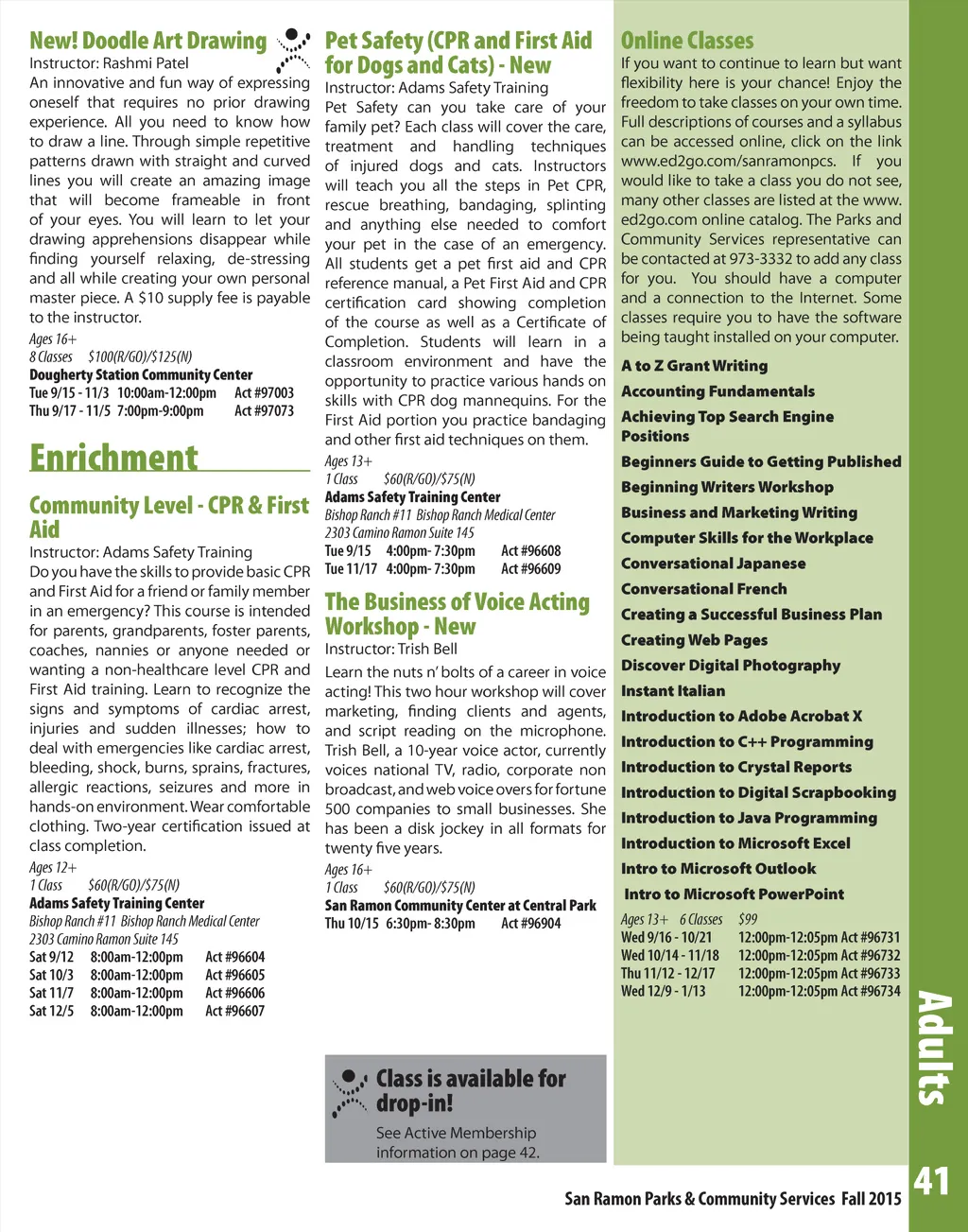 New! Doodle Art Drawing

Instructor: Rashmi Patel

An innovative and fun way of expressing oneself that requires no prior drawing experience. All you need to know how to draw a line. Through simple repetitive patterns drawn with straight and curved lines you will create an amazing image that will become frameable in front of your eyes. You will learn to let your drawing apprehensions disappear while finding yourself relaxing, de-stressing and all while creating your own personal master piece. A $10 supply fee is payable to the instructor.

Ages 16+
8 Classes $100(R/GO)/$125(N)
Dougherty Station Community Center
Tue 9/15 - 11/3 10:00am-12:00pm Act #97003
Thu 9/17 - 11/5 7:00pm-9:00pm Act #97073

Enrichment

Community Level - CPR & First Aid

Instructor: Adams Safety Training

Do you have the skills to provide basic CPR and First Aid for a friend or family member in an emergency? This course is intended for parents, grandparents, foster parents, coaches, nannies or anyone needed or wanting a non-healthcare level CPR and First Aid training. Learn to recognize the signs and symptoms of cardiac arrest, injuries and sudden illnesses; how to deal with emergencies like cardiac arrest, bleeding, shock, burns, sprains, fractures, allergic reactions, seizures and more in hands-on environment. Wear comfortable clothing. Two-year certification issued at class completion.

Ages 12+
1 Class $60(R/GO)/$75(N)
Adams Safety Training Center
Bishop Ranch #11 Bishop Ranch Medical Center
2303 Camino Ramon Suite 145
Sat 9/12 8:00am-12:00pm Act #96604
Sat 10/3 8:00am-12:00pm Act #96605
Sat 11/7 8:00am-12:00pm Act #96606
Sat 12/5 8:00am-12:00pm Act #96607

Pet Safety (CPR and First Aid for Dogs and Cats) - New

Instructor: Adams Safety Training

Pet Safety can you take care of your family pet? Each class will cover the care, treatment and handling techniques of injured dogs and cats. Instructors will teach you all the steps in Pet CPR, rescue breathing, bandaging, splinting and anything else needed to comfort your pet in the case of an emergency. All students get a pet first aid and CPR reference manual, a Pet First Aid and CPR certification card showing completion of the course as well as a Certificate of Completion. Students will learn in a classroom environment and have the opportunity to practice various hands on skills with CPR dog mannequins. For the First Aid portion you practice bandaging and other first aid techniques on them.

Ages 13+
1 Class $60(R/GO)/$75(N)
Adams Safety Training Center
Bishop Ranch #11 Bishop Ranch Medical Center
2303 Camino Ramon Suite 145
Tue 9/15 4:00pm- 7:30pm Act #96608
Tue 11/17 4:00pm- 7:30pm Act #96609

The Business of Voice Acting Workshop - New

Instructor: Trish Bell

Learn the nuts n' bolts of a career in voice acting! This two hour workshop will cover marketing, finding clients and agents, and script reading on the microphone. Trish Bell, a 10-year voice actor, currently voices national TV, radio, corporate non broadcast, and web voice overs for fortune 500 companies to small businesses. She has been a disk jockey in all formats for twenty five years.

Ages 16+
1 Class $60(R/GO)/$75(N)
San Ramon Community Center at Central Park
Thu 10/15 6:30pm- 8:30pm Act #96904

Class is available for drop-in!
See Active Membership information on page 42.

Online Classes

If you want to continue to learn but want flexibility here is your chance! Enjoy the freedom to take classes on your own time. Full descriptions of courses and a syllabus can be accessed online, click on the link www.ed2go.com/sanramonpcs. If you would like to take a class you do not see, many other classes are listed at the www.ed2go.com online catalog. The Parks and Community Services representative can be contacted at 973-3332 to add any class for you. You should have a computer and a connection to the Internet. Some classes require you to have the software being taught installed on your computer.

A to Z Grant Writing
Accounting Fundamentals
Achieving Top Search Engine Positions
Beginners Guide to Getting Published
Beginning Writers Workshop
Business and Marketing Writing
Computer Skills for the Workplace
Conversational Japanese
Conversational French
Creating a Successful Business Plan
Creating Web Pages
Discover Digital Photography
Instant Italian
Introduction to Adobe Acrobat X
Introduction to C++ Programming
Introduction to Crystal Reports
Introduction to Digital Scrapbooking
Introduction to Java Programming
Introduction to Microsoft Excel
Intro to Microsoft Outlook
Intro to Microsoft PowerPoint

Ages 13+ 6 Classes $99
Wed 9/16 - 10/21 12:00pm-12:05pm Act #96731
Wed 10/14 - 11/18 12:00pm-12:05pm Act #96732
Thu 11/12 - 12/17 12:00pm-12:05pm Act #96733
Wed 12/9 - 1/13 12:00pm-12:05pm Act #96734

Adults

San Ramon Parks & Community Services Fall 2015 41